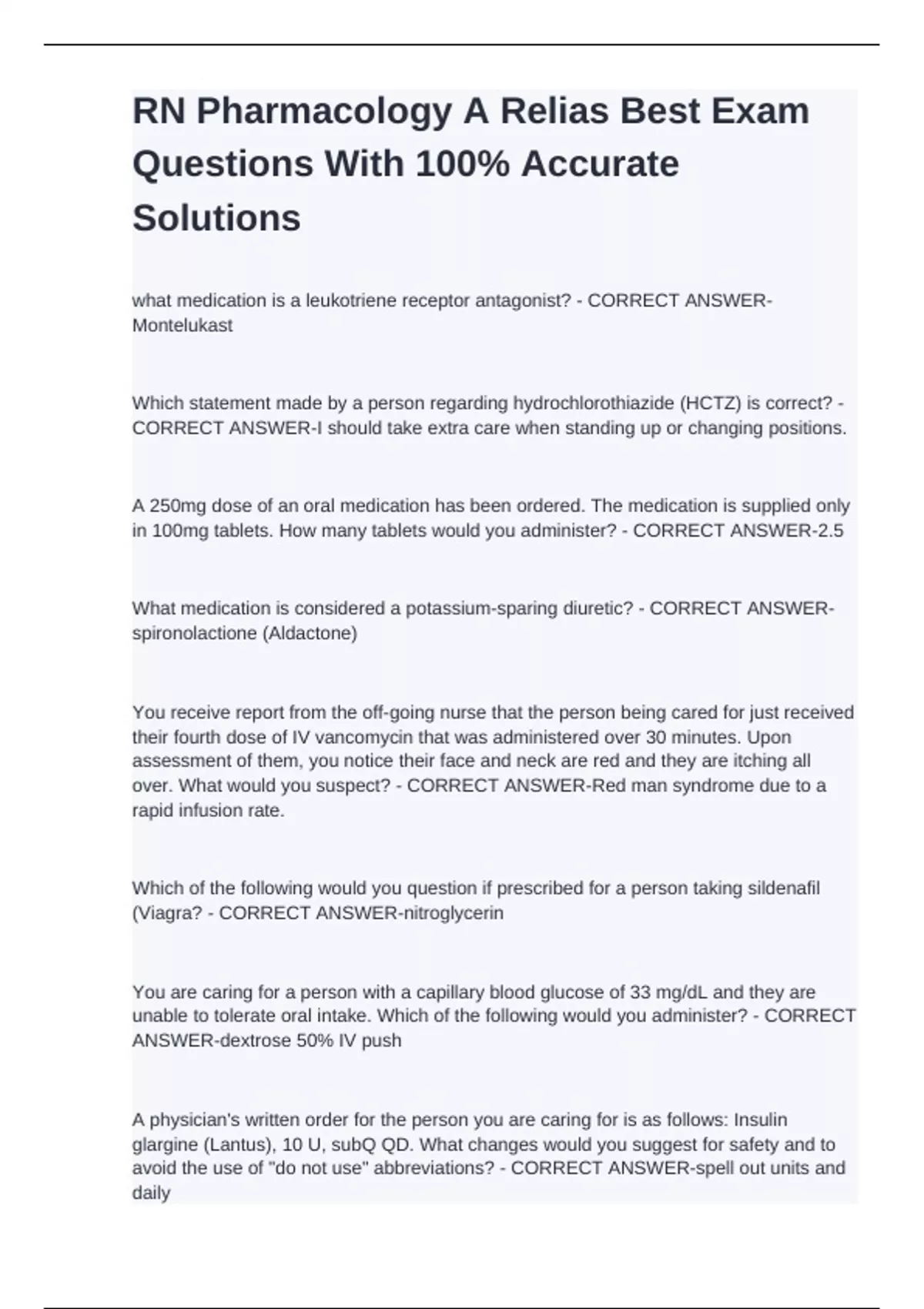 RN Pharmacology A Relias Best Exam Questions With 100% Accurate Solutions

what medication is a leukotriene receptor antagonist? - CORRECT ANSWER-Montelukast

Which statement made by a person regarding hydrochlorothiazide (HCTZ) is correct? - CORRECT ANSWER-I should take extra care when standing up or changing positions.

A 250mg dose of an oral medication has been ordered. The medication is supplied only in 100mg tablets. How many tablets would you administer? - CORRECT ANSWER-2.5

What medication is considered a potassium-sparing diuretic? - CORRECT ANSWER-spironolactione (Aldactone)

You receive report from the off-going nurse that the person being cared for just received their fourth dose of IV vancomycin that was administered over 30 minutes. Upon assessment of them, you notice their face and neck are red and they are itching all over. What would you suspect? - CORRECT ANSWER-Red man syndrome due to a rapid infusion rate.

Which of the following would you question if prescribed for a person taking sildenafil (Viagra? - CORRECT ANSWER-nitroglycerin

You are caring for a person with a capillary blood glucose of 33 mg/dL and they are unable to tolerate oral intake. Which of the following would you administer? - CORRECT ANSWER-dextrose 50% IV push

A physician's written order for the person you are caring for is as follows: Insulin glargine (Lantus), 10 U, subQ QD. What changes would you suggest for safety and to avoid the use of "do not use" abbreviations? - CORRECT ANSWER-spell out units and daily